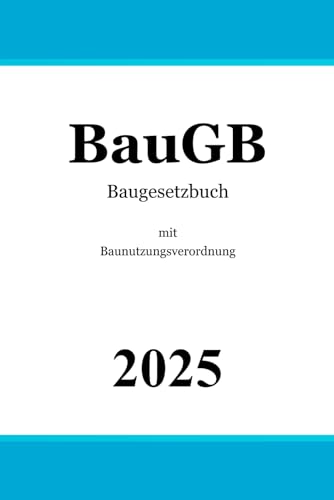 BauGB

Baugesetzbuch

mit
Baunutzungsverordnung

2025